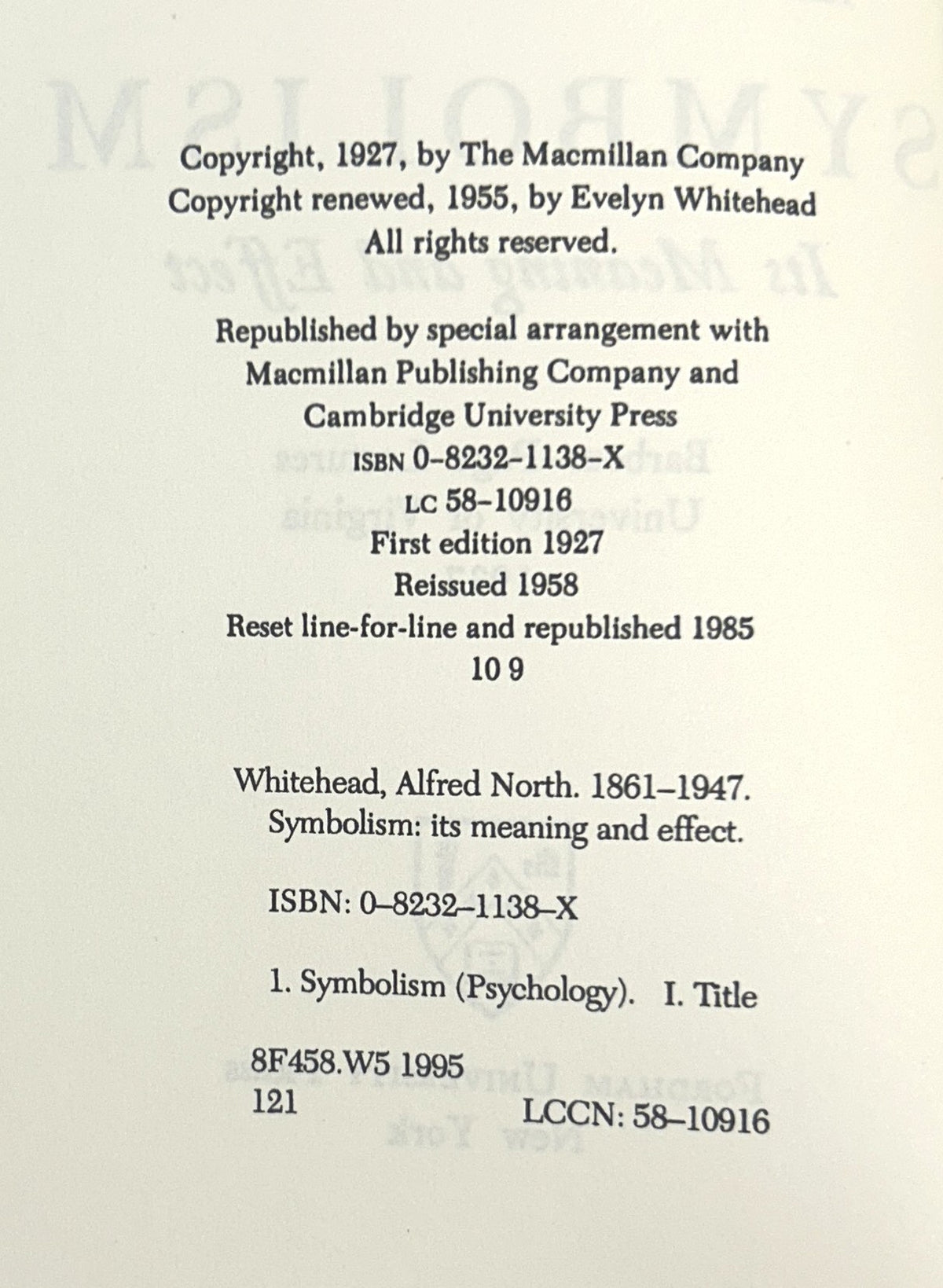 Copyright, 1927, by The Macmillan Company
Copyright renewed, 1955, by Evelyn Whitehead
All rights reserved.

Republished by special arrangement with
Macmillan Publishing Company and
Cambridge University Press
ISBN 0-8232-1138-X
LC 58-10916
First edition 1927
Reissued 1958
Reset line-for-line and republished 1985
10 9

Whitehead, Alfred North. 1861–1947.
Symbolism: its meaning and effect.

ISBN: 0–8232–1138–X

1. Symbolism (Psychology). I. Title

8F458.W5 1995
121 LCCN: 58–10916